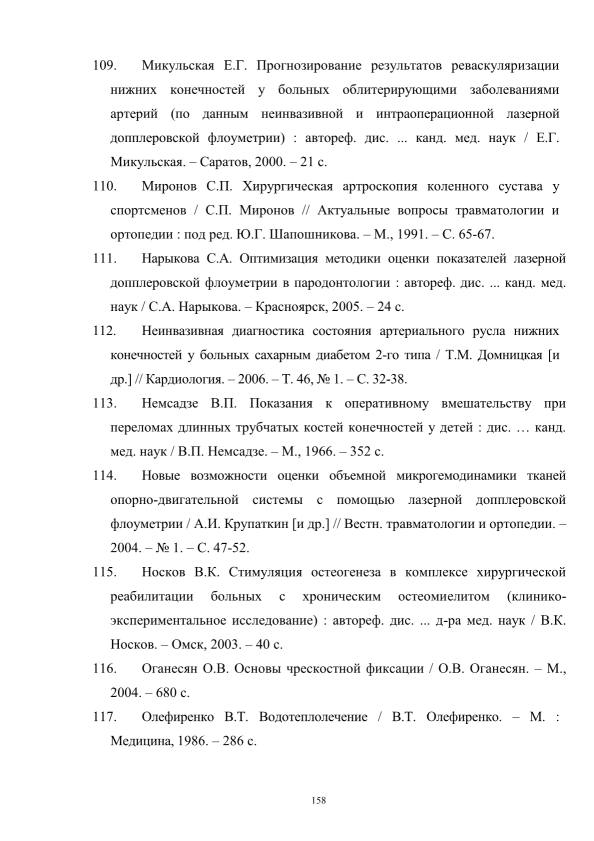 109. Микульская Е.Г. Прогнозирование результатов реваскуляризации нижних конечностей у больных облитерирующими заболеваниями артерий (по данным неинвазивной и интраоперационной лазерной допплеровской флоуметрии) : автореф. дис. ... канд. мед. наук / Е.Г. Микульская. – Саратов, 2000. – 21 с.

110. Миронов С.П. Хирургическая артроскопия коленного сустава у спортсменов / С.П. Миронов // Актуальные вопросы травматологии и ортопедии : под ред. Ю.Г. Шапошникова. – М., 1991. – С. 65-67.

111. Нарыкова С.А. Оптимизация методики оценки показателей лазерной допплеровской флоуметрии в пародонтологии : автореф. дис. ... канд. мед. наук / С.А. Нарыкова. – Красноярск, 2005. – 24 с.

112. Неинвазивная диагностика состояния артериального русла нижних конечностей у больных сахарным диабетом 2-го типа / Т.М. Домницкая [и др.] // Кардиология. – 2006. – Т. 46, № 1. – С. 32-38.

113. Немсадзе В.П. Показания к оперативному вмешательству при переломах длинных трубчатых костей конечностей у детей : дис. … канд. мед. наук / В.П. Немсадзе. – М., 1966. – 352 с.

114. Новые возможности оценки объемной микрогемодинамики тканей опорно-двигательной системы с помощью лазерной допплеровской флоуметрии / А.И. Крупаткин [и др.] // Вестн. травматологии и ортопедии. – 2004. – № 1. – С. 47-52.

115. Носков В.К. Стимуляция остеогенеза в комплексе хирургической реабилитации больных с хроническим остеомиелитом (клинико-экспериментальное исследование) : автореф. дис. ... д-ра мед. наук / В.К. Носков. – Омск, 2003. – 40 с.

116. Оганесян О.В. Основы чрескостной фиксации / О.В. Оганесян. – М., 2004. – 680 с.

117. Олефиренко В.Т. Водотеплолечение / В.Т. Олефиренко. – М. : Медицина, 1986. – 286 с.

158